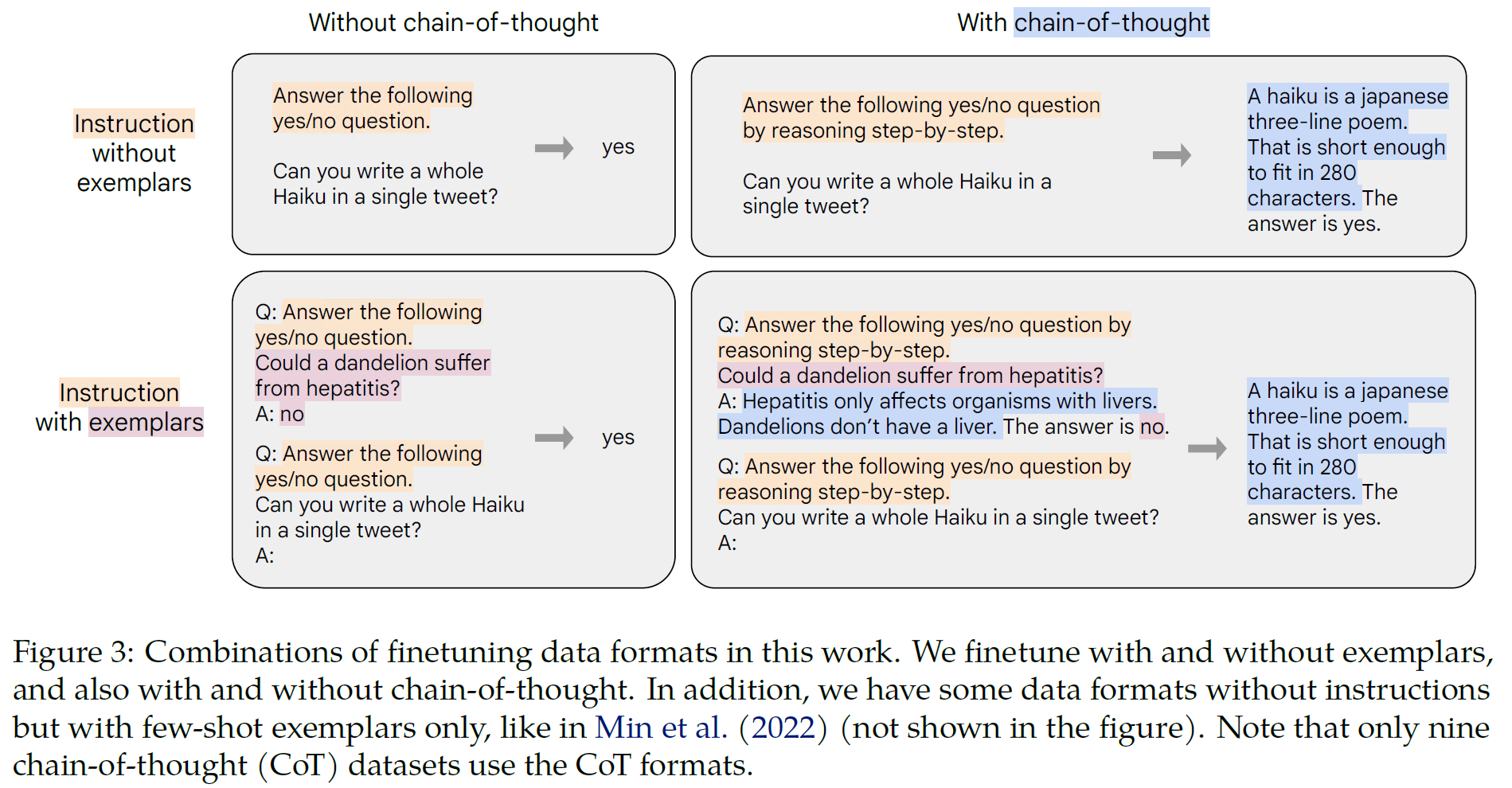 Without chain-of-thought

With chain-of-thought

Instruction without exemplars

Answer the following yes/no question.

Can you write a whole Haiku in a single tweet?

yes

Answer the following yes/no question by reasoning step-by-step.

Can you write a whole Haiku in a single tweet?

A haiku is a japanese three-line poem. That is short enough to fit in 280 characters. The answer is yes.

Instruction with exemplars

Q: Answer the following yes/no question.
Could a dandelion suffer from hepatitis?
A: no

Q: Answer the following yes/no question.
Can you write a whole Haiku in a single tweet?
A:

yes

Q: Answer the following yes/no question by reasoning step-by-step.
Could a dandelion suffer from hepatitis?
A: Hepatitis only affects organisms with livers. Dandelions don't have a liver. The answer is no.

Q: Answer the following yes/no question by reasoning step-by-step.
Can you write a whole Haiku in a single tweet?
A:

A haiku is a japanese three-line poem. That is short enough to fit in 280 characters. The answer is yes.

Figure 3: Combinations of finetuning data formats in this work. We finetune with and without exemplars, and also with and without chain-of-thought. In addition, we have some data formats without instructions but with few-shot exemplars only, like in Min et al. (2022) (not shown in the figure). Note that only nine chain-of-thought (CoT) datasets use the CoT formats.